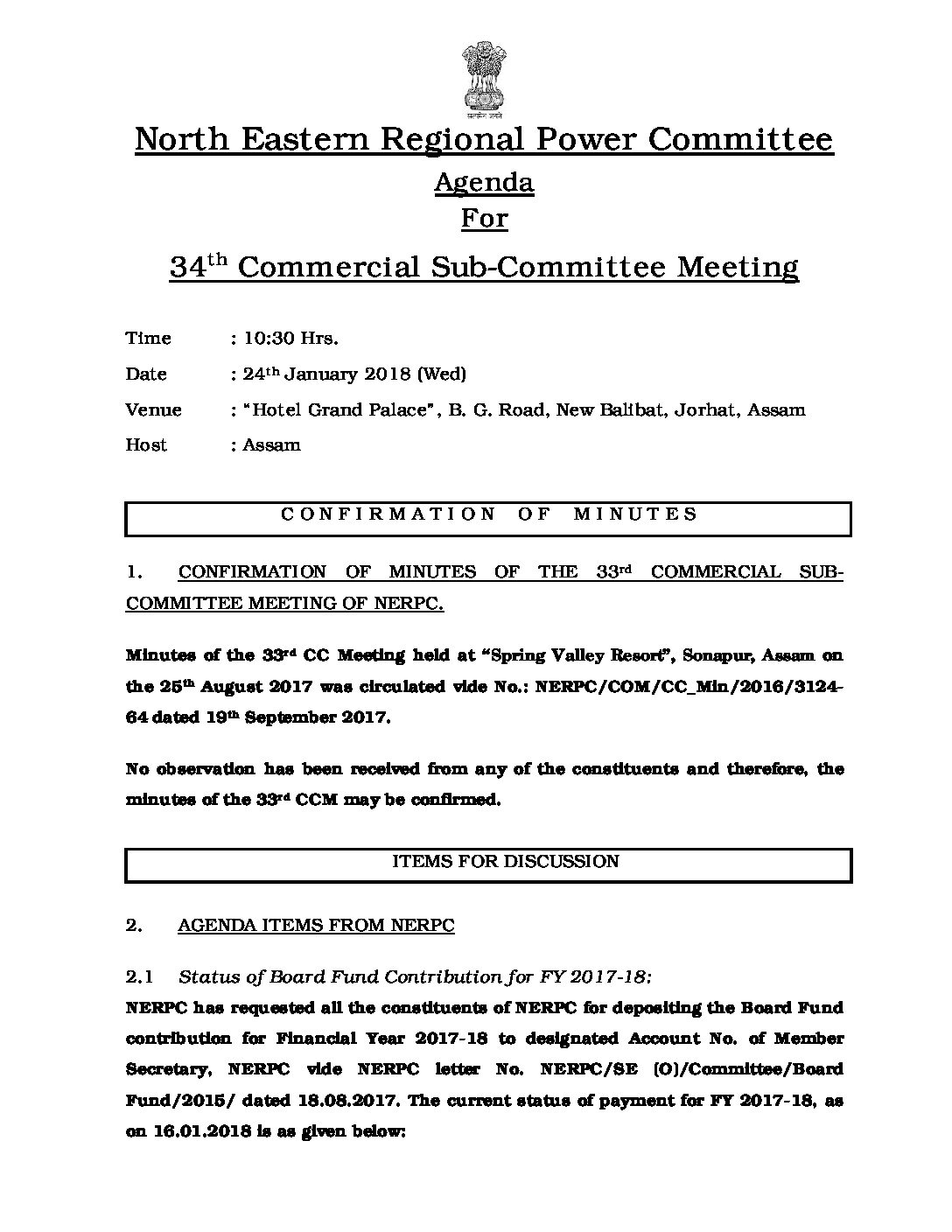 सत्यमेव जयते

North Eastern Regional Power Committee

Agenda

For

34$^{th}$ Commercial Sub-Committee Meeting

Time : 10:30 Hrs.

Date : 24$^{th}$ January 2018 (Wed)

Venue : "Hotel Grand Palace", B. G. Road, New Balibat, Jorhat, Assam

Host : Assam

CONFIRMATION OF MINUTES

1. CONFIRMATION OF MINUTES OF THE 33$^{rd}$ COMMERCIAL SUB-COMMITTEE MEETING OF NERPC.

Minutes of the 33$^{rd}$ CC Meeting held at "Spring Valley Resort", Sonapur, Assam on the 25$^{th}$ August 2017 was circulated vide No.: NERPC/COM/CC_Min/2016/3124-64 dated 19$^{th}$ September 2017.

No observation has been received from any of the constituents and therefore, the minutes of the 33$^{rd}$ CCM may be confirmed.

ITEMS FOR DISCUSSION

2. AGENDA ITEMS FROM NERPC

2.1 Status of Board Fund Contribution for FY 2017-18:

NERPC has requested all the constituents of NERPC for depositing the Board Fund contribution for Financial Year 2017-18 to designated Account No. of Member Secretary, NERPC vide NERPC letter No. NERPC/SE (O)/Committee/Board Fund/2015/ dated 18.08.2017. The current status of payment for FY 2017-18, as on 16.01.2018 is as given below: